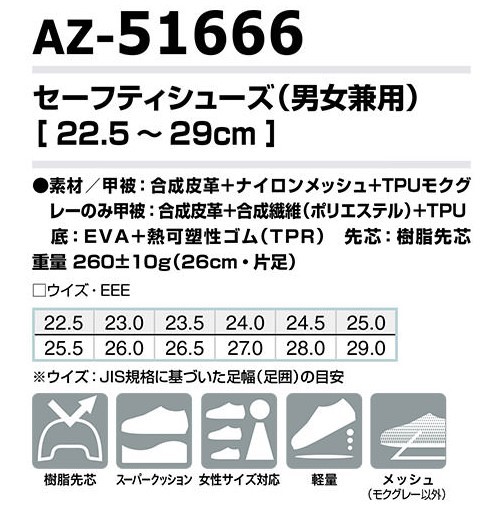 AZ-51666

セーフティシューズ（男女兼用）
［ 22.5 ～ 29cm ］

●素材／甲被：合成皮革+ナイロンメッシュ+TPUモクグレーのみ甲被：合成皮革+合成繊維（ポリエステル）+TPU 底：EVA+熱可塑性ゴム（TPR） 先芯：樹脂先芯
重量 260±10g（26cm・片足）

□ウイズ・EEE

| 22.5 | 23.0 | 23.5 | 24.0 | 24.5 | 25.0 |
|---|---|---|---|---|---|
| 25.5 | 26.0 | 26.5 | 27.0 | 28.0 | 29.0 |

※ウイズ：JIS規格に基づいた足幅（足囲）の目安

樹脂先芯
スーパークッション
女性サイズ対応
軽量
メッシュ
（モクグレー以外）